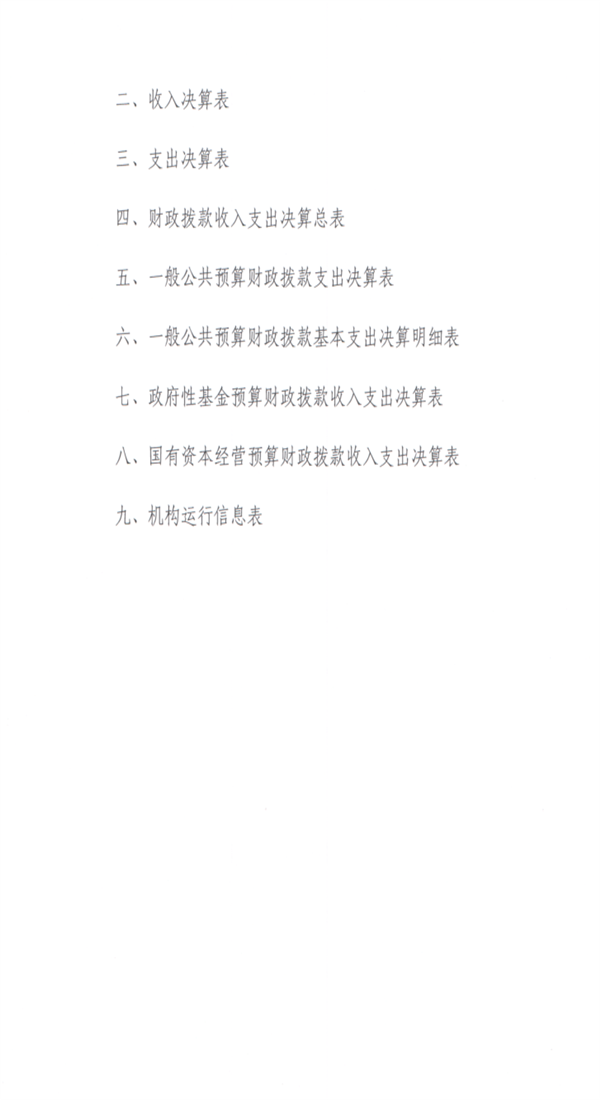 二、收入决算表

三、支出决算表

四、财政拨款收入支出决算总表

五、一般公共预算财政拨款支出决算表

六、一般公共预算财政拨款基本支出决算明细表

七、政府性基金预算财政拨款收入支出决算表

八、国有资本经营预算财政拨款收入支出决算表

九、机构运行信息表